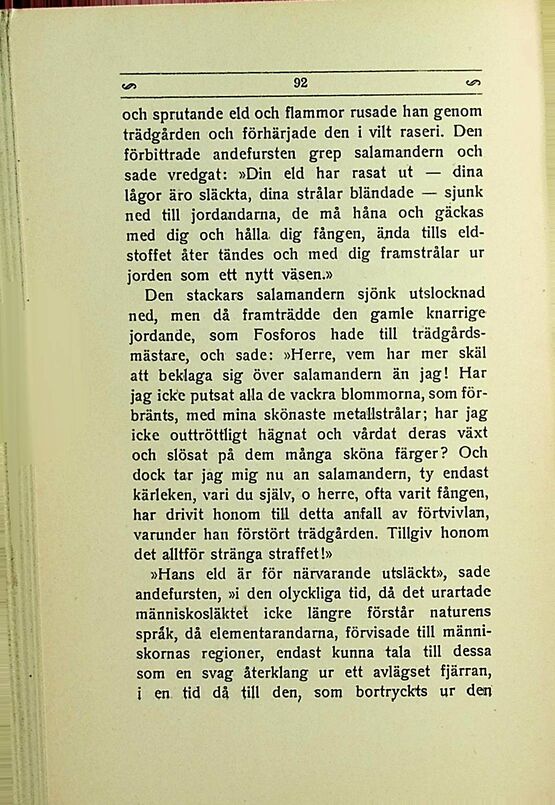 92

och sprutande eld och flammor rusade han genom trädgården och förhärjade den i vilt raseri. Den förbittrade andefursten grep salamandern och sade vredgat: »Din eld har rasat ut — dina lågor äro släckta, dina strålar bländade — sjunk ned till jordandarna, de må håna och gäckas med dig och hålla dig fången, ända tills eldstoffet åter tändes och med dig framstrålar ur jorden som ett nytt väsen.»

Den stackars salamandern sjönk utslocknad ned, men då framträdde den gamle knarrige jordande, som Fosforos hade till trädgårdsmästare, och sade: »Herre, vem har mer skäl att beklaga sig över salamandern än jag! Har jag icke putsat alla de vackra blommorna, som förbränts, med mina skönaste metallstrålar; har jag icke outtröttligt hägnat och vårdat deras växt och slösat på dem många sköna färger? Och dock tar jag mig nu an salamandern, ty endast kärleken, vari du själv, o herre, ofta varit fången, har drivit honom till detta anfall av förtvivlan, varunder han förstört trädgården. Tillgiv honom det alltför stränga straffet!»

»Hans eld är för närvarande utsläckt», sade andefursten, »i den olyckliga tid, då det urartade människosläktet icke längre förstår naturens språk, då elementarandarna, förvisade till människornas regioner, endast kunna tala till dessa som en svag återklang ur ett avlägset fjärran, i en tid då till den, som bortryckts ur den